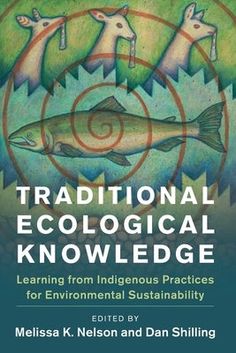 TRADITIONAL ECOLOGICAL KNOWLEDGE

Learning from Indigenous Practices for Environmental Sustainability

EDITED BY
Melissa K. Nelson and Dan Shilling